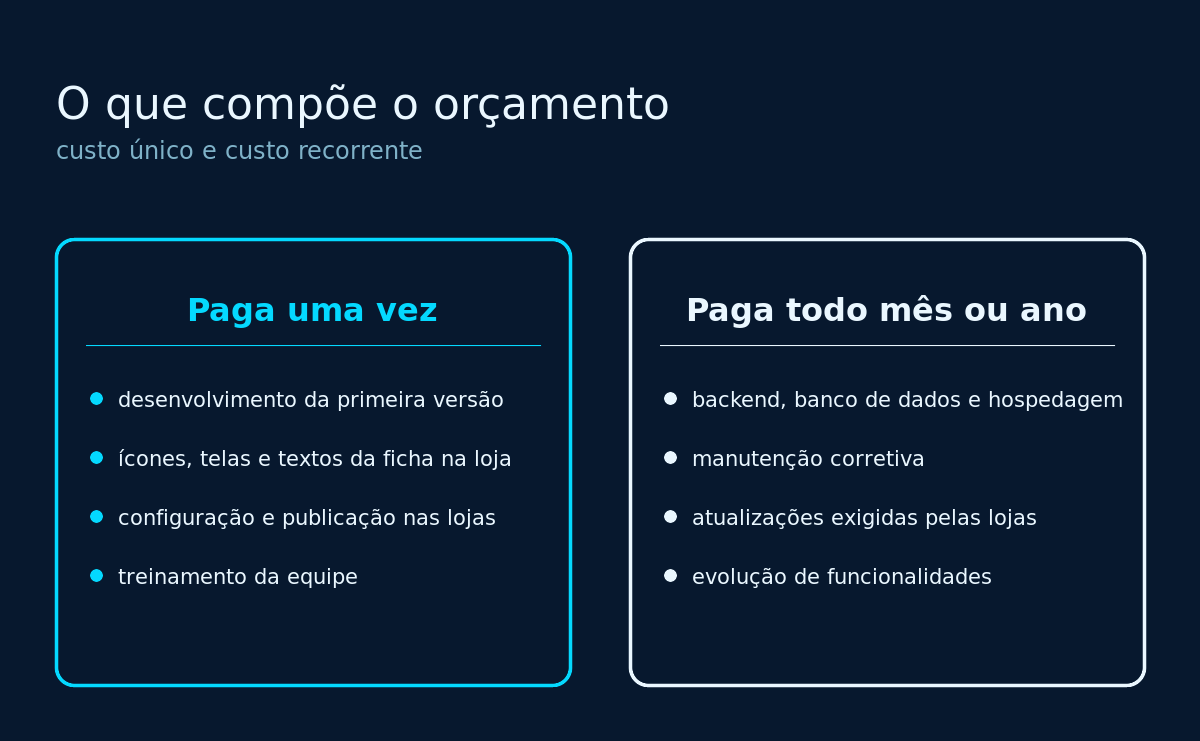 O que compõe o orçamento
custo único e custo recorrente

Paga uma vez

- desenvolvimento da primeira versão
- ícones, telas e textos da ficha na loja
- configuração e publicação nas lojas
- treinamento da equipe

Paga todo mês ou ano

- backend, banco de dados e hospedagem
- manutenção corretiva
- atualizações exigidas pelas lojas
- evolução de funcionalidades